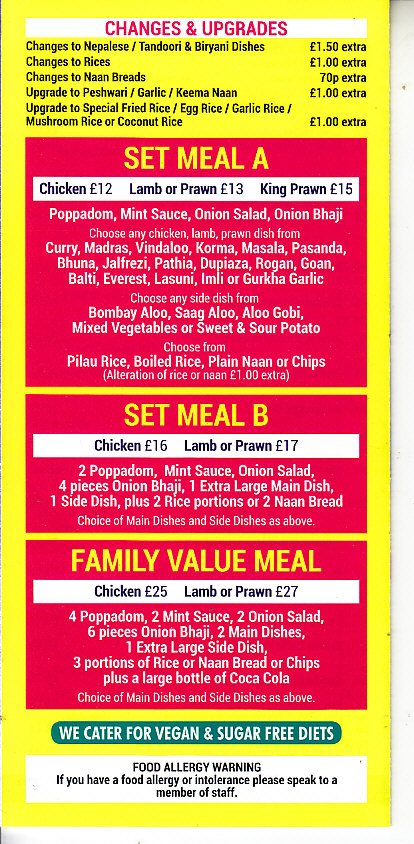 CHANGES & UPGRADES

| | |
|---|---|
| Changes to Nepalese / Tandoori & Biryani Dishes | £1.50 extra |
| Changes to Rices | £1.00 extra |
| Changes to Naan Breads | 70p extra |
| Upgrade to Peshwari / Garlic / Keema Naan | £1.00 extra |
| Upgrade to Special Fried Rice / Egg Rice / Garlic Rice / Mushroom Rice or Coconut Rice | £1.00 extra |

SET MEAL A

Chicken £12 Lamb or Prawn £13 King Prawn £15

Poppadom, Mint Sauce, Onion Salad, Onion Bhaji

Choose any chicken, lamb, prawn dish from
Curry, Madras, Vindaloo, Korma, Masala, Pasanda, Bhuna, Jalfrezi, Pathia, Dupiaza, Rogan, Goan, Balti, Everest, Lasuni, Imli or Gurkha Garlic

Choose any side dish from
Bombay Aloo, Saag Aloo, Aloo Gobi, Mixed Vegetables or Sweet & Sour Potato

Choose from
Pilau Rice, Boiled Rice, Plain Naan or Chips
(Alteration of rice or naan £1.00 extra)

SET MEAL B

Chicken £16 Lamb or Prawn £17

2 Poppadom, Mint Sauce, Onion Salad, 4 pieces Onion Bhaji, 1 Extra Large Main Dish, 1 Side Dish, plus 2 Rice portions or 2 Naan Bread

Choice of Main Dishes and Side Dishes as above.

FAMILY VALUE MEAL

Chicken £25 Lamb or Prawn £27

4 Poppadom, 2 Mint Sauce, 2 Onion Salad, 6 pieces Onion Bhaji, 2 Main Dishes, 1 Extra Large Side Dish, 3 portions of Rice or Naan Bread or Chips plus a large bottle of Coca Cola

Choice of Main Dishes and Side Dishes as above.

WE CATER FOR VEGAN & SUGAR FREE DIETS

FOOD ALLERGY WARNING
If you have a food allergy or intolerance please speak to a member of staff.